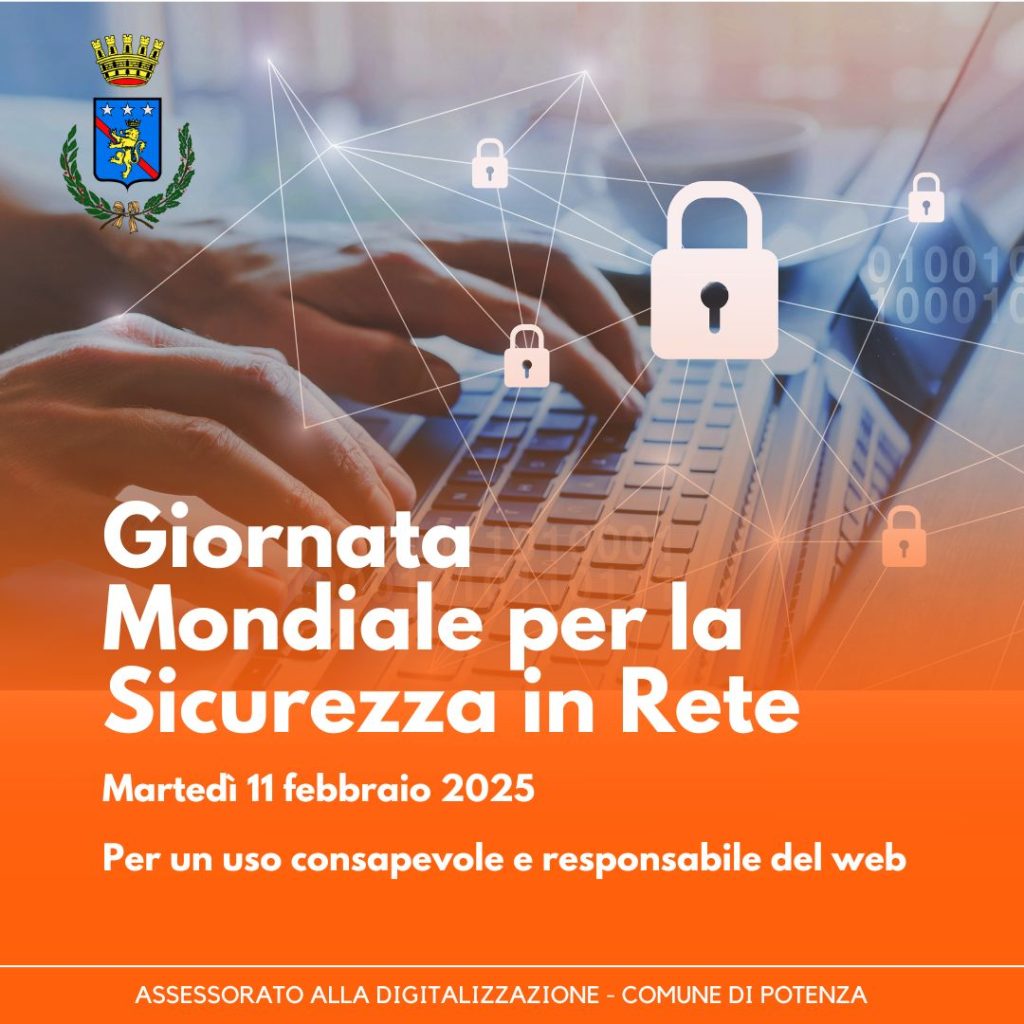 Giornata Mondiale per la Sicurezza in Rete

Martedì 11 febbraio 2025

Per un uso consapevole e responsabile del web

ASSESSORATO ALLA DIGITALIZZAZIONE - COMUNE DI POTENZA